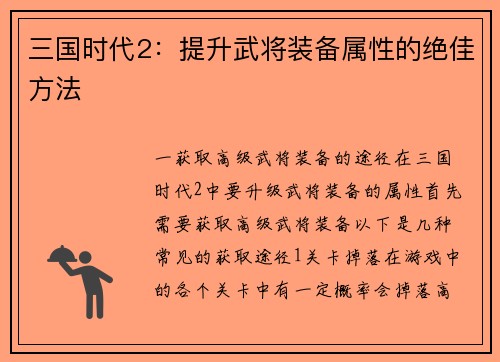 三国时代2：提升武将装备属性的绝佳方法

一获取高级武将装备的途径在三国时代2中要升级武将装备的属性首先需要获取高级武将装备以下是几种常见的获取途径1关卡掉落在游戏中的各个关卡中有一定概率会掉落高